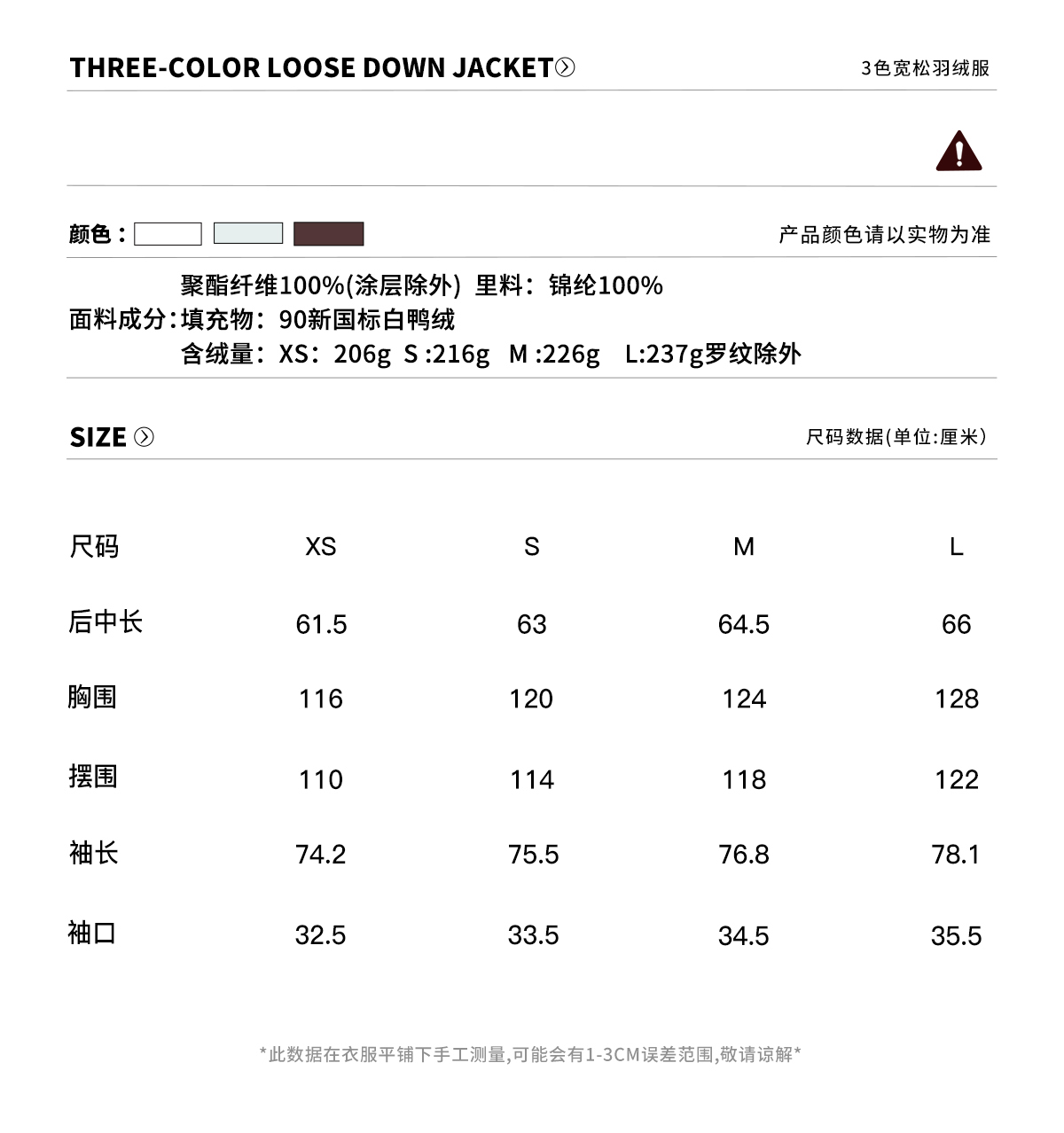 THREE-COLOR LOOSE DOWN JACKET

3色宽松羽绒服

颜色：

产品颜色请以实物为准

面料成分：聚酯纤维100%(涂层除外) 里料：锦纶100%
填充物：90新国标白鸭绒
含绒量：XS：206g S :216g M :226g L:237g罗纹除外

SIZE

尺码数据(单位:厘米)

| 尺码 | XS | S | M | L |
|---|---|---|---|---|
| 后中长 | 61.5 | 63 | 64.5 | 66 |
| 胸围 | 116 | 120 | 124 | 128 |
| 摆围 | 110 | 114 | 118 | 122 |
| 袖长 | 74.2 | 75.5 | 76.8 | 78.1 |
| 袖口 | 32.5 | 33.5 | 34.5 | 35.5 |

*此数据在衣服平铺下手工测量,可能会有1-3CM误差范围,敬请谅解*